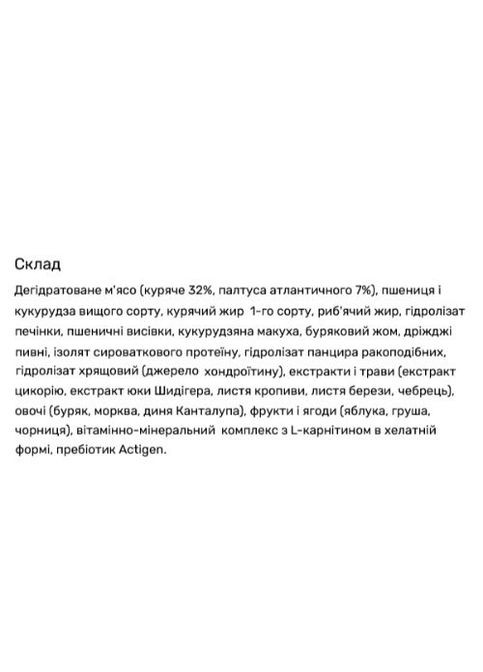 Склад

Дегідратоване м'ясо (куряче 32%, палтуса атлантичного 7%), пшениця і кукурудза вищого сорту, курячий жир 1-го сорту, риб'ячий жир, гідролізат печінки, пшеничні висівки, кукурудзяна макуха, буряковий жом, дріжджі пивні, ізолят сироваткового протеїну, гідролізат панцира ракоподібних, гідролізат хрящовий (джерело хондроїтину), екстракти і трави (екстракт цикорію, екстракт юки Шидігера, листя кропиви, листя берези, чебрець), овочі (буряк, морква, диня Канталупа), фрукти і ягоди (яблука, груша, чорниця), вітамінно-мінеральний комплекс з L-карнітином в хелатній формі, пребіотик Actigen.